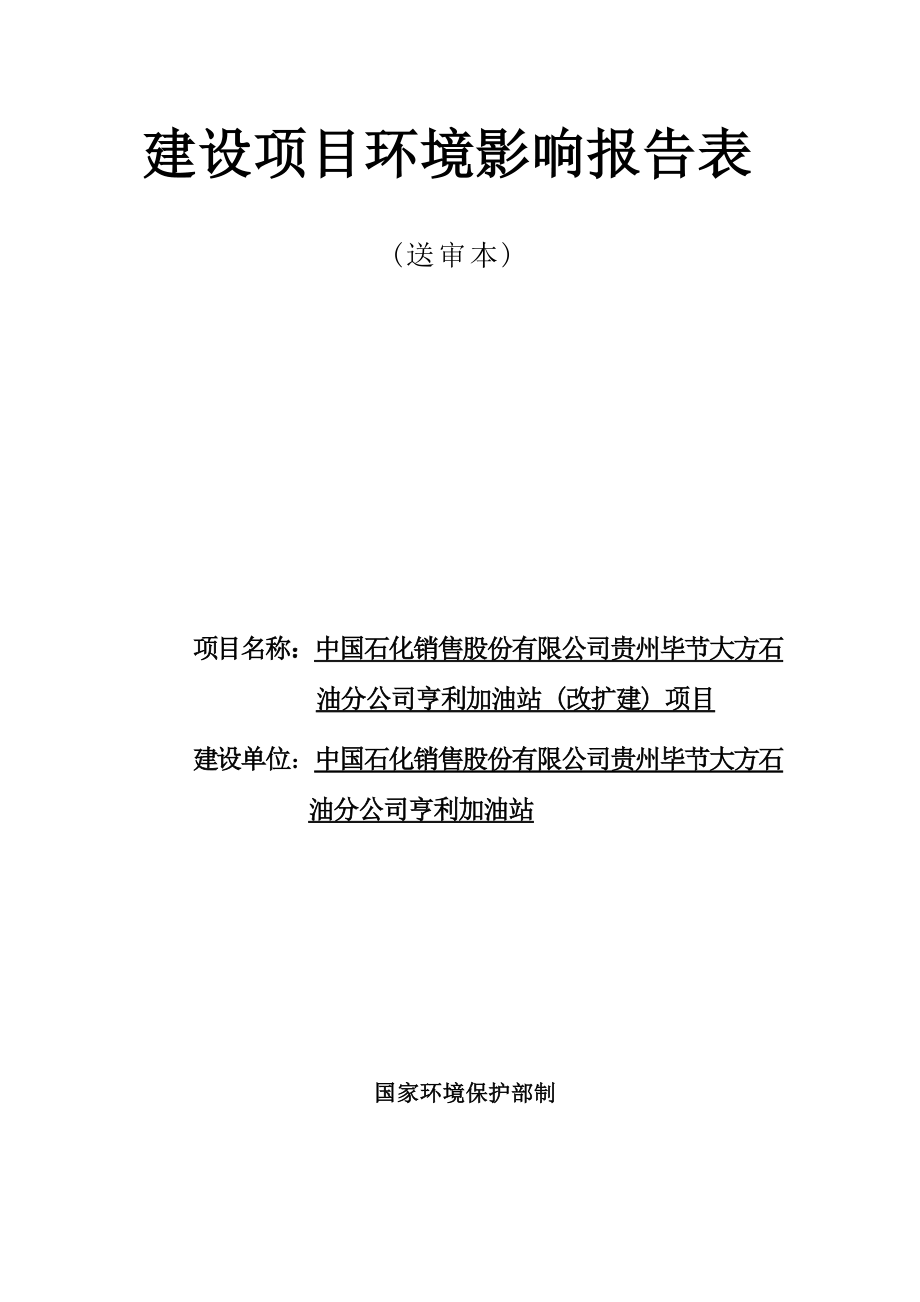 建设项目环境影响报告表

（送审本）

项目名称：中国石化销售股份有限公司贵州毕节大方石油分公司亨利加油站（改扩建）项目

建设单位：中国石化销售股份有限公司贵州毕节大方石油分公司亨利加油站

国家环境保护部制